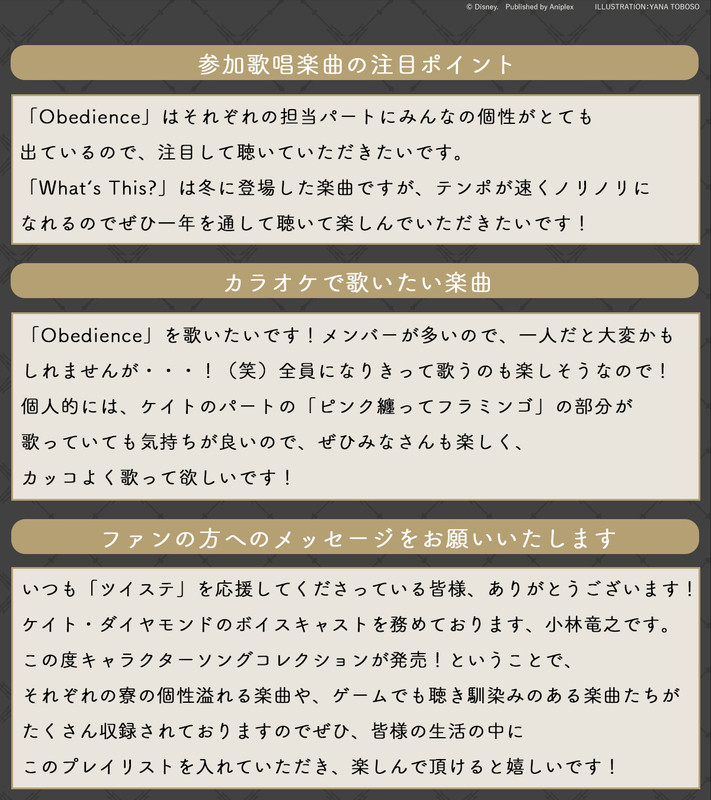 © Disney. Published by Aniplex ILLUSTRATION:YANA TOBOSO

参加歌唱楽曲の注目ポイント

「Obedience」はそれぞれの担当パートにみんなの個性がとても出ているので、注目して聴いていただきたいです。
「What's This?」は冬に登場した楽曲ですが、テンポが速くノリノリになれるのでぜひ一年を通して聴いて楽しんでいただきたいです！

カラオケで歌いたい楽曲

「Obedience」を歌いたいです！メンバーが多いので、一人だと大変かもしれませんが・・・！（笑）全員になりきって歌うのも楽しそうなので！
個人的には、ケイトのパートの「ピンク纏ってフラミンゴ」の部分が歌っていても気持ちが良いので、ぜひみなさんも楽しく、カッコよく歌って欲しいです！

ファンの方へのメッセージをお願いいたします

いつも「ツイステ」を応援してくださっている皆様、ありがとうございます！
ケイト・ダイヤモンドのボイスキャストを務めております、小林竜之です。
この度キャラクターソングコレクションが発売！ということで、それぞれの寮の個性溢れる楽曲や、ゲームでも聴き馴染みのある楽曲たちがたくさん収録されておりますのでぜひ、皆様の生活の中にこのプレイリストを入れていただき、楽しんで頂けると嬉しいです！